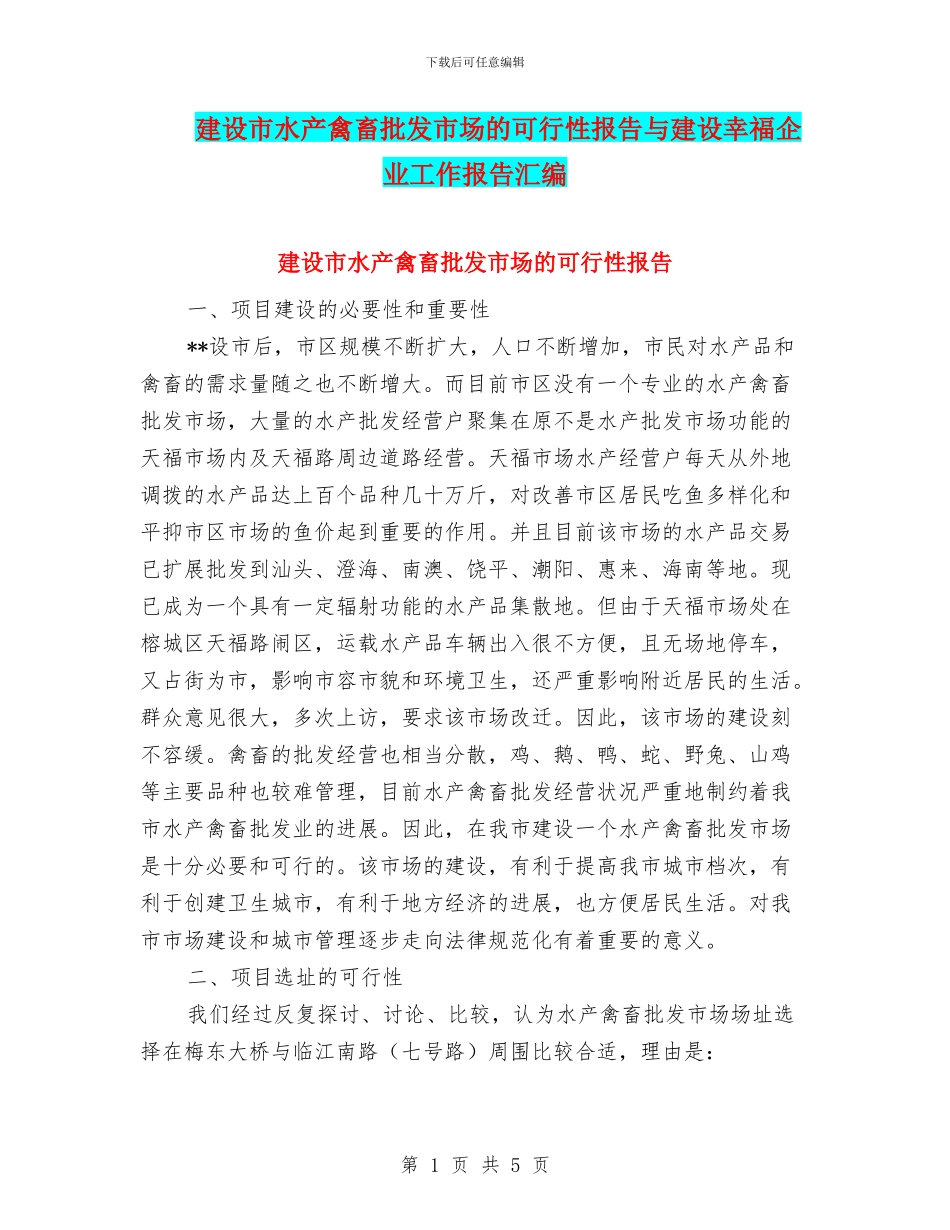 下载后可任意编辑

建设市水产禽畜批发市场的可行性报告与建设幸福企业工作报告汇编

建设市水产禽畜批发市场的可行性报告

一、项目建设的必要性和重要性

**设市后，市区规模不断扩大，人口不断增加，市民对水产品和禽畜的需求量随之也不断增大。而目前市区没有一个专业的水产禽畜批发市场，大量的水产批发经营户聚集在原不是水产批发市场功能的天福市场内及天福路周边道路经营。天福市场水产经营户每天从外地调拨的水产品达上百个品种几十万斤，对改善市区居民吃鱼多样化和平抑市区市场的鱼价起到重要的作用。并且目前该市场的水产品交易已扩展批发到汕头、澄海、南澳、饶平、潮阳、惠来、海南等地。现已成为一个具有一定辐射功能的水产品集散地。但由于天福市场处在榕城区天福路闹区，运载水产品车辆出入很不方便，且无场地停车，又占街为市，影响市容市貌和环境卫生，还严重影响附近居民的生活。群众意见很大，多次上访，要求该市场改迁。因此，该市场的建设刻不容缓。禽畜的批发经营也相当分散，鸡、鹅、鸭、蛇、野兔、山鸡等主要品种也较难管理，目前水产禽畜批发经营状况严重地制约着我市水产禽畜批发业的进展。因此，在我市建设一个水产禽畜批发市场是十分必要和可行的。该市场的建设，有利于提高我市城市档次，有利于创建卫生城市，有利于地方经济的进展，也方便居民生活。对我市市场建设和城市管理逐步走向法律规范化有着重要的意义。

二、项目选址的可行性

我们经过反复探讨、讨论、比较，认为水产禽畜批发市场场址选择在梅东大桥与临江南路（七号路）周围比较合适，理由是：

第 1 页 共 5 页